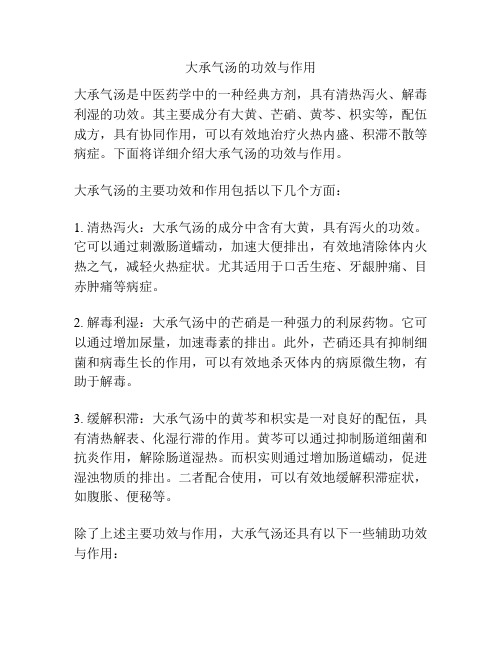 大承气汤的功效与作用

大承气汤是中医药学中的一种经典方剂，具有清热泻火、解毒利湿的功效。其主要成分有大黄、芒硝、黄芩、枳实等，配伍成方，具有协同作用，可以有效地治疗火热内盛、积滞不散等病症。下面将详细介绍大承气汤的功效与作用。

大承气汤的主要功效和作用包括以下几个方面：

1. 清热泻火：大承气汤的成分中含有大黄，具有泻火的功效。它可以通过刺激肠道蠕动，加速大便排出，有效地清除体内火热之气，减轻火热症状。尤其适用于口舌生疮、牙龈肿痛、目赤肿痛等病症。

2. 解毒利湿：大承气汤中的芒硝是一种强力的利尿药物。它可以通过增加尿量，加速毒素的排出。此外，芒硝还具有抑制细菌和病毒生长的作用，可以有效地杀灭体内的病原微生物，有助于解毒。

3. 缓解积滞：大承气汤中的黄芩和枳实是一对良好的配伍，具有清热解表、化湿行滞的作用。黄芩可以通过抑制肠道细菌和抗炎作用，解除肠道湿热。而枳实则通过增加肠道蠕动，促进湿浊物质的排出。二者配合使用，可以有效地缓解积滞症状，如腹胀、便秘等。

除了上述主要功效与作用，大承气汤还具有以下一些辅助功效与作用：